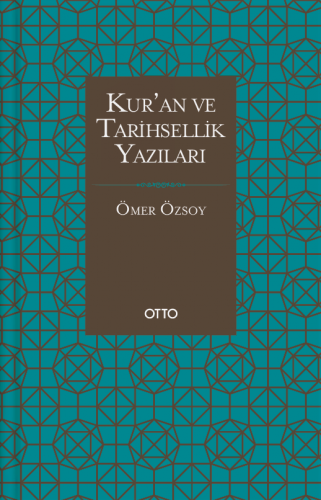 KUR'AN VE TARİHSELLİK YAZILARI

ÖMER ÖZSOY

OTTO